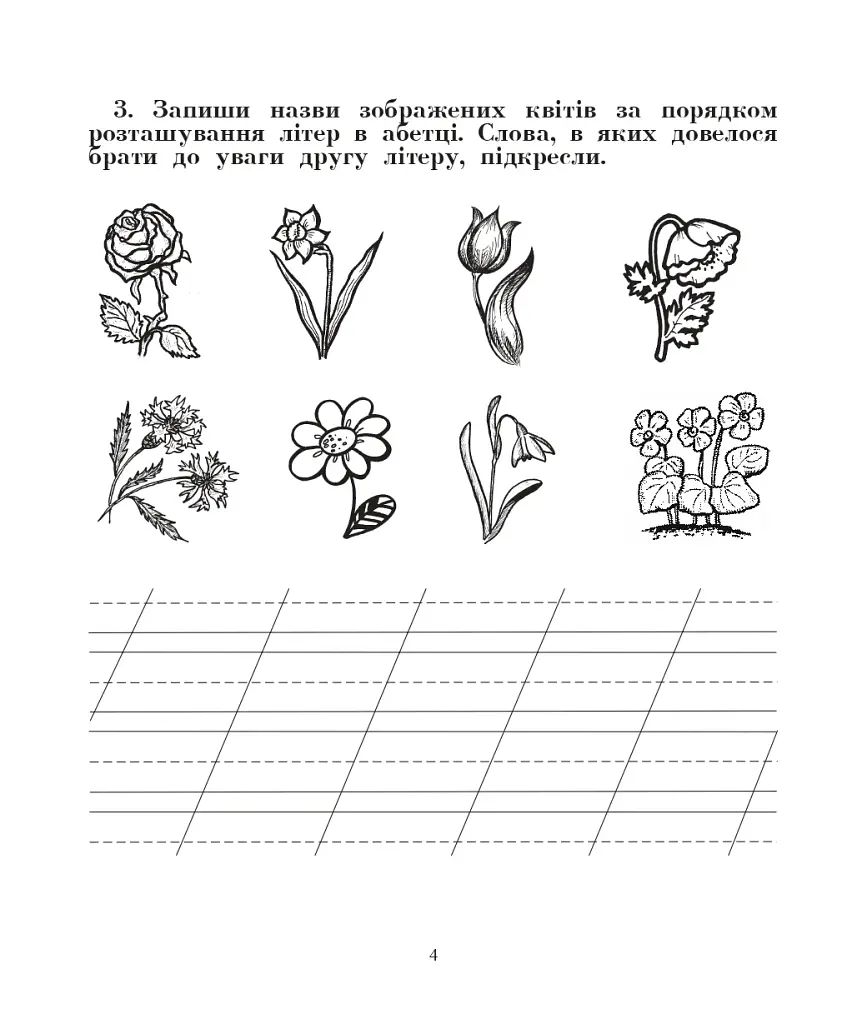 3. Запиши назви зображених квітів за порядком розташування літер в абетці. Слова, в яких довелося брати до уваги другу літеру, підкресли.

4